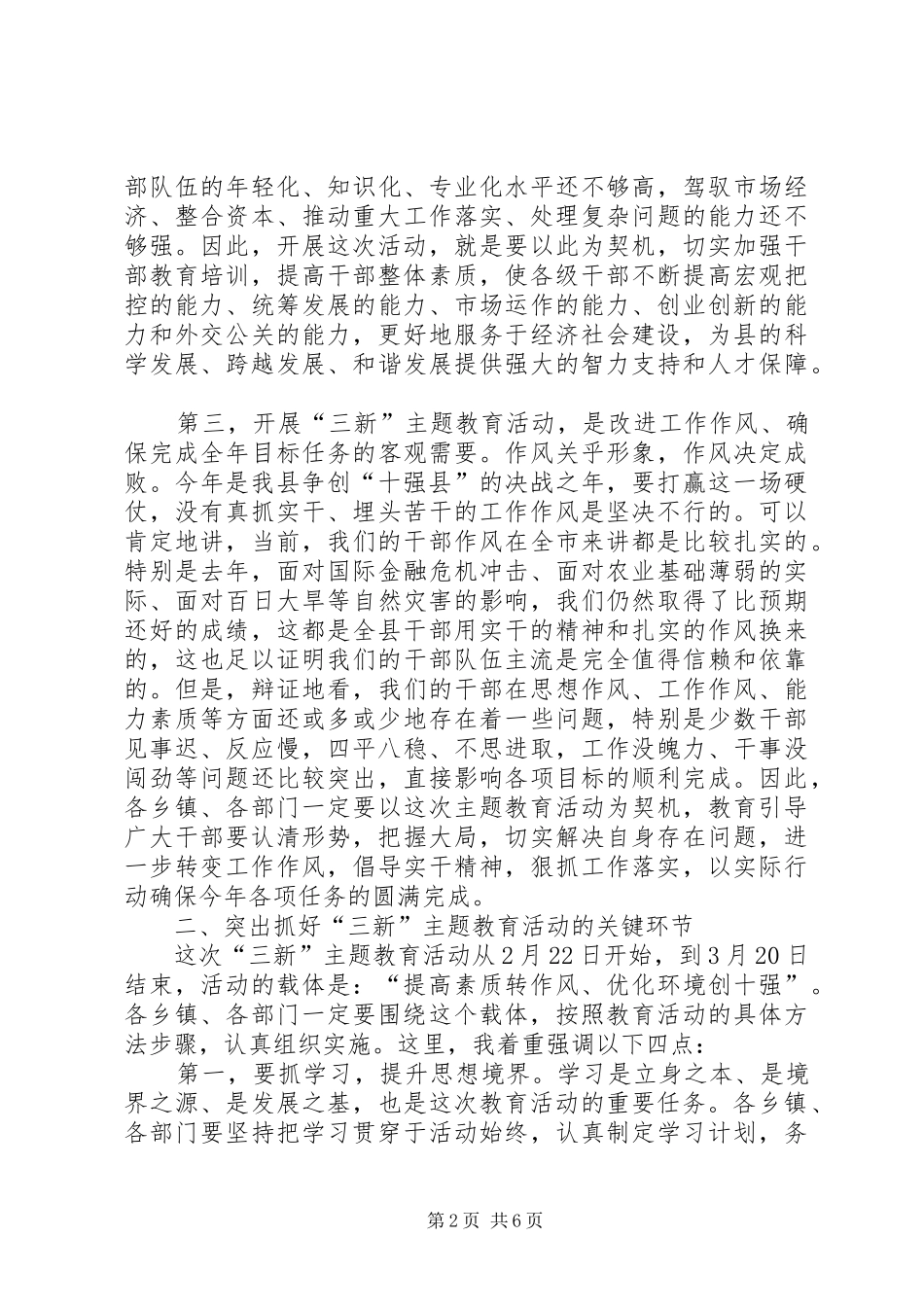 部队伍的年轻化、知识化、专业化水平还不够高，驾驭市场经济、整合资本、推动重大工作落实、处理复杂问题的能力还不够强。因此，开展这次活动，就是要以此为契机，切实加强干部教育培训，提高干部整体素质，使各级干部不断提高宏观把控的能力、统筹发展的能力、市场运作的能力、创业创新的能力和外交公关的能力，更好地服务于经济社会建设，为县的科学发展、跨越发展、和谐发展提供强大的智力支持和人才保障。

第三，开展“三新”主题教育活动，是改进工作作风、确保完成全年目标任务的客观需要。作风关乎形象，作风决定成败。今年是我县争创“十强县”的决战之年，要打赢这一场硬仗，没有真抓实干、埋头苦干的工作作风是坚决不行的。可以肯定地讲，当前，我们的干部作风在全市来讲都是比较扎实的。特别是去年，面对国际金融危机冲击、面对农业基础薄弱的实际、面对百日大旱等自然灾害的影响，我们仍然取得了比预期还好的成绩，这都是全县干部用实干的精神和扎实的作风换来的，这也足以证明我们的干部队伍主流是完全值得信赖和依靠的。但是，辩证地看，我们的干部在思想作风、工作作风、能力素质等方面还或多或少地存在着一些问题，特别是少数干部见事迟、反应慢，四平八稳、不思进取，工作没魄力、干事没闯劲等问题还比较突出，直接影响各项目标的顺利完成。因此，各乡镇、各部门一定要以这次主题教育活动为契机，教育引导广大干部要认清形势，把握大局，切实解决自身存在问题，进一步转变工作作风，倡导实干精神，狠抓工作落实，以实际行动确保今年各项任务的圆满完成。

二、突出抓好“三新”主题教育活动的关键环节

这次“三新”主题教育活动从2月22日开始，到3月20日结束，活动的载体是：“提高素质转作风、优化环境创十强”。各乡镇、各部门一定要围绕这个载体，按照教育活动的具体方法步骤，认真组织实施。这里，我着重强调以下四点：

第一，要抓学习，提升思想境界。学习是立身之本、是境界之源、是发展之基，也是这次教育活动的重要任务。各乡镇、各部门要坚持把学习贯穿于活动始终，认真制定学习计划，务

第2页 共6页